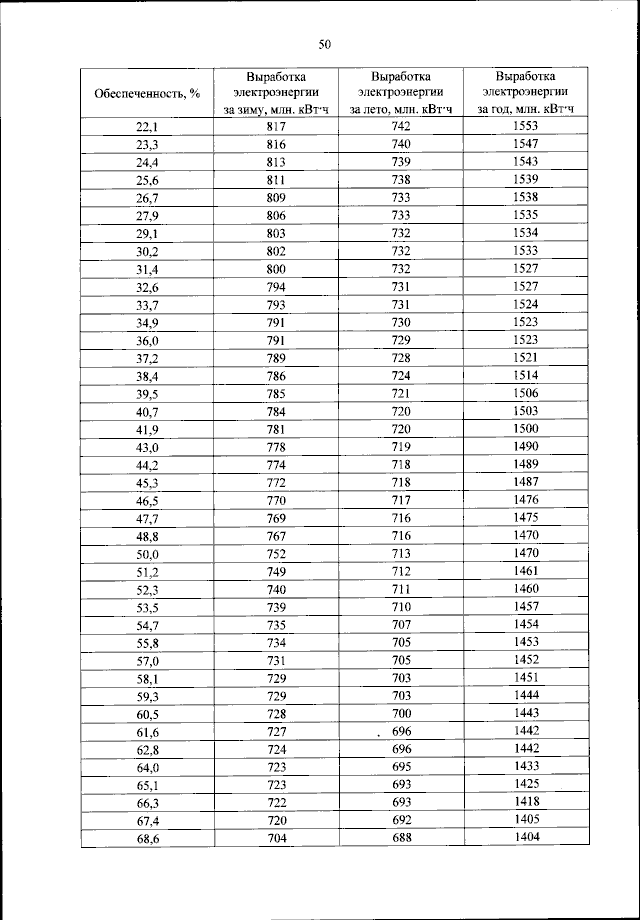 50

| Обеспеченность, % | Выработка электроэнергии за зиму, млн. кВт·ч | Выработка электроэнергии за лето, млн. кВт·ч | Выработка электроэнергии за год, млн. кВт·ч |
|---|---|---|---|
| 22,1 | 817 | 742 | 1553 |
| 23,3 | 816 | 740 | 1547 |
| 24,4 | 813 | 739 | 1543 |
| 25,6 | 811 | 738 | 1539 |
| 26,7 | 809 | 733 | 1538 |
| 27,9 | 806 | 733 | 1535 |
| 29,1 | 803 | 732 | 1534 |
| 30,2 | 802 | 732 | 1533 |
| 31,4 | 800 | 732 | 1527 |
| 32,6 | 794 | 731 | 1527 |
| 33,7 | 793 | 731 | 1524 |
| 34,9 | 791 | 730 | 1523 |
| 36,0 | 791 | 729 | 1523 |
| 37,2 | 789 | 728 | 1521 |
| 38,4 | 786 | 724 | 1514 |
| 39,5 | 785 | 721 | 1506 |
| 40,7 | 784 | 720 | 1503 |
| 41,9 | 781 | 720 | 1500 |
| 43,0 | 778 | 719 | 1490 |
| 44,2 | 774 | 718 | 1489 |
| 45,3 | 772 | 718 | 1487 |
| 46,5 | 770 | 717 | 1476 |
| 47,7 | 769 | 716 | 1475 |
| 48,8 | 767 | 716 | 1470 |
| 50,0 | 752 | 713 | 1470 |
| 51,2 | 749 | 712 | 1461 |
| 52,3 | 740 | 711 | 1460 |
| 53,5 | 739 | 710 | 1457 |
| 54,7 | 735 | 707 | 1454 |
| 55,8 | 734 | 705 | 1453 |
| 57,0 | 731 | 705 | 1452 |
| 58,1 | 729 | 703 | 1451 |
| 59,3 | 729 | 703 | 1444 |
| 60,5 | 728 | 700 | 1443 |
| 61,6 | 727 | 696 | 1442 |
| 62,8 | 724 | 696 | 1442 |
| 64,0 | 723 | 695 | 1433 |
| 65,1 | 723 | 693 | 1425 |
| 66,3 | 722 | 693 | 1418 |
| 67,4 | 720 | 692 | 1405 |
| 68,6 | 704 | 688 | 1404 |